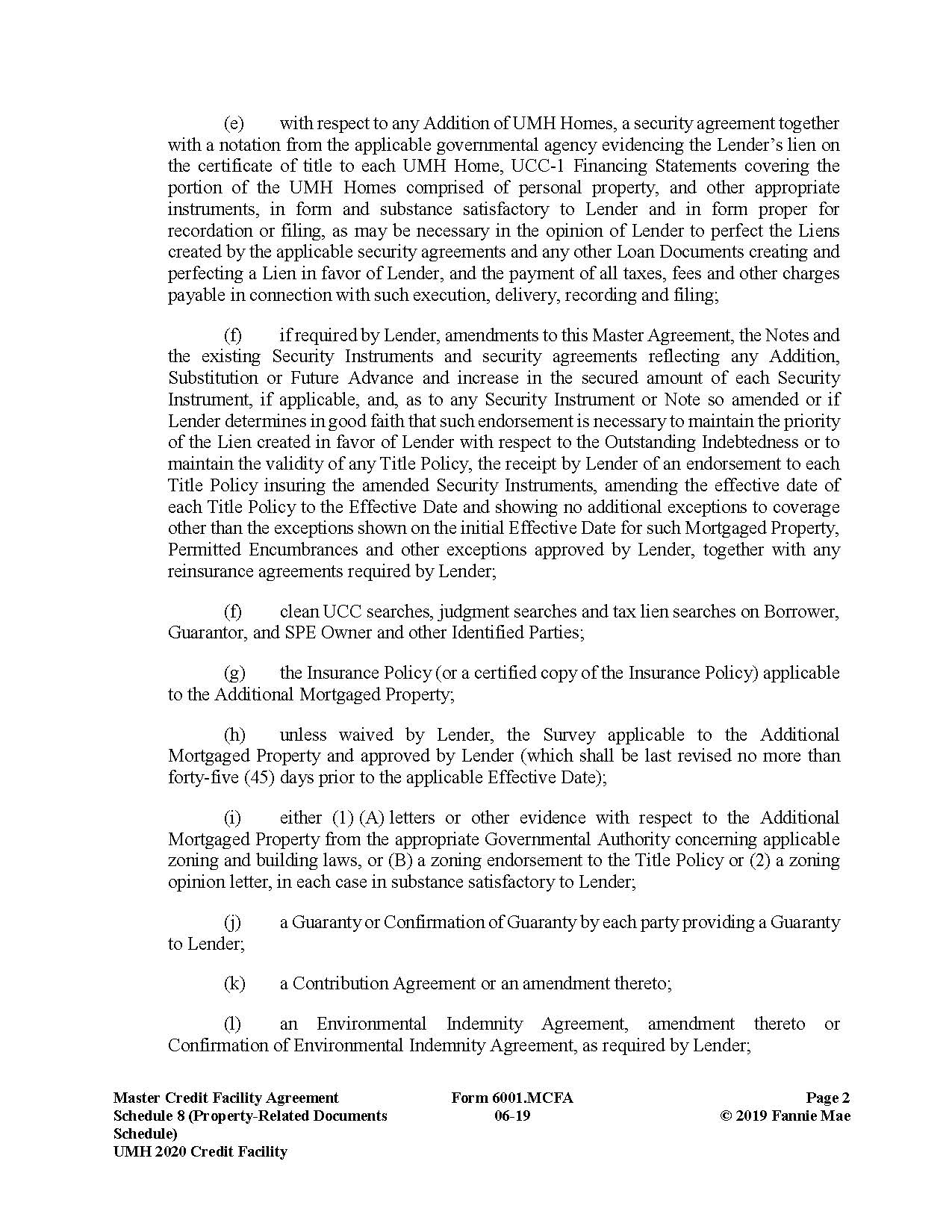 (e) with respect to any Addition of UMH Homes, a security agreement together with a notation from the applicable governmental agency evidencing the Lender's lien on the certificate of title to each UMH Home, UCC-1 Financing Statements covering the portion of the UMH Homes comprised of personal property, and other appropriate instruments, in form and substance satisfactory to Lender and in form proper for recordation or filing, as may be necessary in the opinion of Lender to perfect the Liens created by the applicable security agreements and any other Loan Documents creating and perfecting a Lien in favor of Lender, and the payment of all taxes, fees and other charges payable in connection with such execution, delivery, recording and filing;

(f) if required by Lender, amendments to this Master Agreement, the Notes and the existing Security Instruments and security agreements reflecting any Addition, Substitution or Future Advance and increase in the secured amount of each Security Instrument, if applicable, and, as to any Security Instrument or Note so amended or if Lender determines in good faith that such endorsement is necessary to maintain the priority of the Lien created in favor of Lender with respect to the Outstanding Indebtedness or to maintain the validity of any Title Policy, the receipt by Lender of an endorsement to each Title Policy insuring the amended Security Instruments, amending the effective date of each Title Policy to the Effective Date and showing no additional exceptions to coverage other than the exceptions shown on the initial Effective Date for such Mortgaged Property, Permitted Encumbrances and other exceptions approved by Lender, together with any reinsurance agreements required by Lender;

(f) clean UCC searches, judgment searches and tax lien searches on Borrower, Guarantor, and SPE Owner and other Identified Parties;

(g) the Insurance Policy (or a certified copy of the Insurance Policy) applicable to the Additional Mortgaged Property;

(h) unless waived by Lender, the Survey applicable to the Additional Mortgaged Property and approved by Lender (which shall be last revised no more than forty-five (45) days prior to the applicable Effective Date);

(i) either (1) (A) letters or other evidence with respect to the Additional Mortgaged Property from the appropriate Governmental Authority concerning applicable zoning and building laws, or (B) a zoning endorsement to the Title Policy or (2) a zoning opinion letter, in each case in substance satisfactory to Lender;

(j) a Guaranty or Confirmation of Guaranty by each party providing a Guaranty to Lender;

(k) a Contribution Agreement or an amendment thereto;

(l) an Environmental Indemnity Agreement, amendment thereto or Confirmation of Environmental Indemnity Agreement, as required by Lender;

Master Credit Facility Agreement
Schedule 8 (Property-Related Documents Schedule)
UMH 2020 Credit Facility

Form 6001.MCFA
06-19

Page 2
© 2019 Fannie Mae